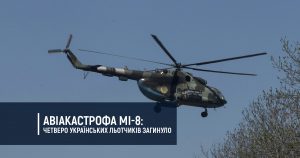 АВІАКАСТРОФА МІ-8:
ЧЕТВЕРО УКРАЇНСЬКИХ ЛЬОТЧИКІВ ЗАГИНУЛО